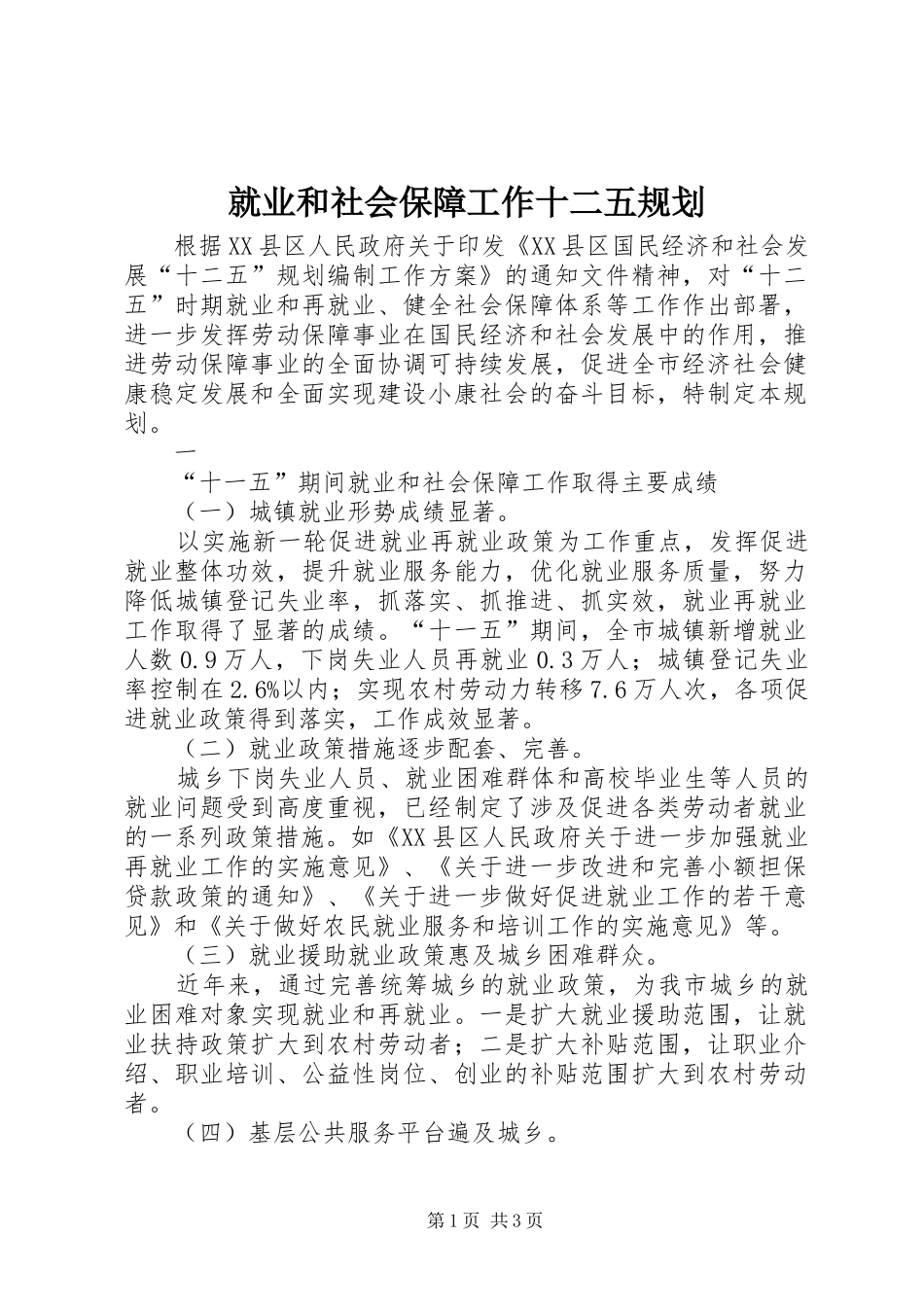 就业和社会保障工作十二五规划

根据XX县区人民政府关于印发《XX县区国民经济和社会发展“十二五”规划编制工作方案》的通知文件精神，对“十二五”时期就业和再就业、健全社会保障体系等工作作出部署，进一步发挥劳动保障事业在国民经济和社会发展中的作用，推进劳动保障事业的全面协调可持续发展，促进全市经济社会健康稳定发展和全面实现建设小康社会的奋斗目标，特制定本规划。

一

“十一五”期间就业和社会保障工作取得主要成绩

（一）城镇就业形势成绩显著。

以实施新一轮促进就业再就业政策为工作重点，发挥促进就业整体功效，提升就业服务能力，优化就业服务质量，努力降低城镇登记失业率，抓落实、抓推进、抓实效，就业再就业工作取得了显著的成绩。“十一五”期间，全市城镇新增就业人数0.9万人，下岗失业人员再就业0.3万人；城镇登记失业率控制在2.6%以内；实现农村劳动力转移7.6万人次，各项促进就业政策得到落实，工作成效显著。

（二）就业政策措施逐步配套、完善。

城乡下岗失业人员、就业困难群体和高校毕业生等人员的就业问题受到高度重视，已经制定了涉及促进各类劳动者就业的一系列政策措施。如《XX县区人民政府关于进一步加强就业再就业工作的实施意见》、《关于进一步改进和完善小额担保贷款政策的通知》、《关于进一步做好促进就业工作的若干意见》和《关于做好农民就业服务和培训工作的实施意见》等。

（三）就业援助就业政策惠及城乡困难群众。

近年来，通过完善统筹城乡的就业政策，为我市城乡的就业困难对象实现就业和再就业。一是扩大就业援助范围，让就业扶持政策扩大到农村劳动者；二是扩大补贴范围，让职业介绍、职业培训、公益性岗位、创业的补贴范围扩大到农村劳动者。

（四）基层公共服务平台遍及城乡。

第1页 共3页